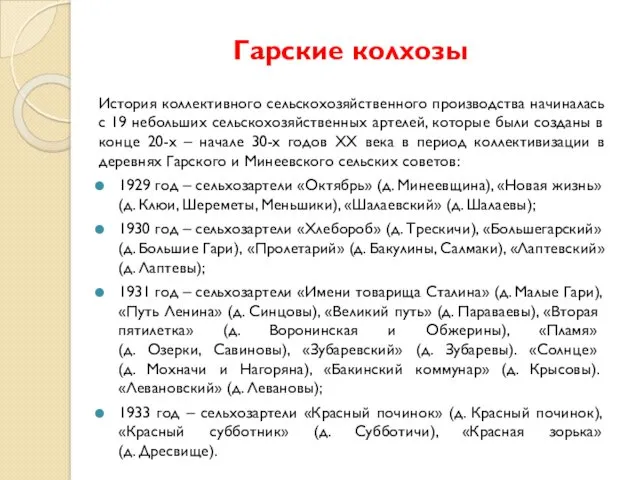 Гарские колхозы

История коллективного сельскохозяйственного производства начиналась с 19 небольших сельскохозяйственных артелей, которые были созданы в конце 20-х – начале 30-х годов XX века в период коллективизации в деревнях Гарского и Минеевского сельских советов:

1929 год – сельхозартели «Октябрь» (д. Минеевщина), «Новая жизнь» (д. Клюи, Шереметы, Меньшики), «Шалаевский» (д. Шалаевы);

1930 год – сельхозартели «Хлебороб» (д. Трескичи), «Большегарский» (д. Большие Гари), «Пролетарий» (д. Бакулины, Салмаки), «Лаптевский» (д. Лаптевы);

1931 год – сельхозартели «Имени товарища Сталина» (д. Малые Гари), «Путь Ленина» (д. Синцовы), «Великий путь» (д. Параваевы), «Вторая пятилетка» (д. Воронинская и Обжерины), «Пламя» (д. Озерки, Савиновы), «Зубаревский» (д. Зубаревы). «Солнце» (д. Мохначи и Нагоряна), «Бакинский коммунар» (д. Крысовы). «Левановский» (д. Левановы);

1933 год – сельхозартели «Красный починок» (д. Красный починок), «Красный субботник» (д. Субботичи), «Красная зорька» (д. Дресвище).